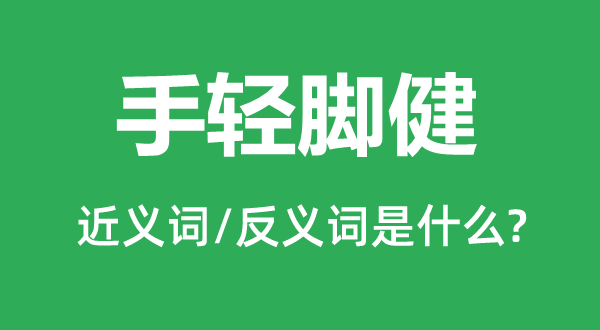 手轻脚健

近义词/反义词是什么?